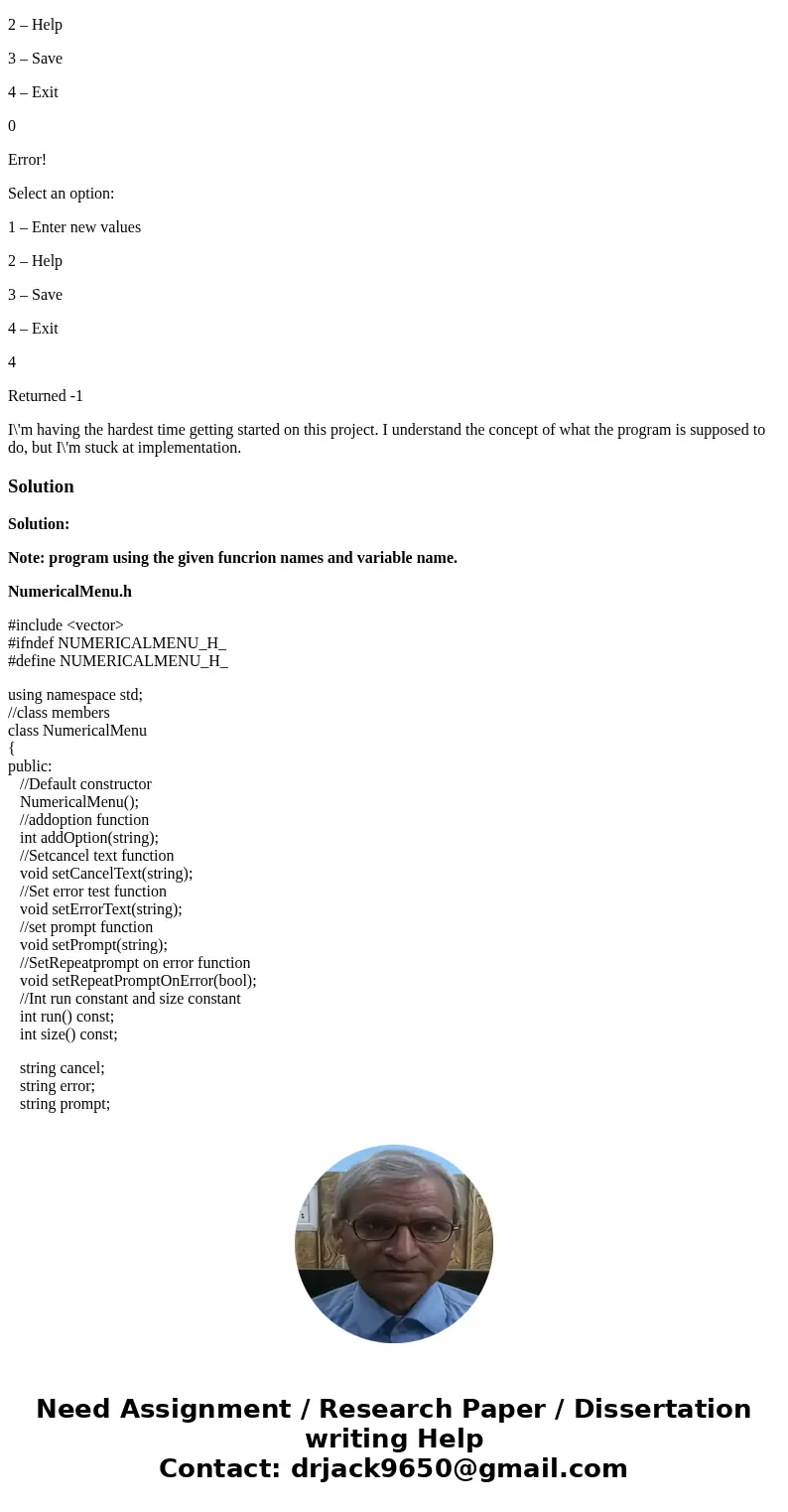 2 – Help

3 – Save

4 – Exit

0

Error!

Select an option:

1 – Enter new values

2 – Help

3 – Save

4 – Exit

4

Returned -1

I\'m having the hardest time getting started on this project. I understand the concept of what the program is supposed to do, but I\'m stuck at implementation.

Solution

Solution:

Note: program using the given funcrion names and variable name.

NumericalMenu.h

#include <vector>
#ifndef NUMERICALMENU_H_
#define NUMERICALMENU_H_

using namespace std;
//class members
class NumericalMenu
{
public:
//Default constructor
NumericalMenu();
//addoption function
int addOption(string);
//Setcancel text function
void setCancelText(string);
//Set error test function
void setErrorText(string);
//set prompt function
void setPrompt(string);
//SetRepeatprompt on error function
void setRepeatPromptOnError(bool);
//Int run constant and size constant
int run() const;
int size() const;

string cancel;
string error;
string prompt;

Need Assignment / Research Paper / Dissertation writing Help
Contact: drjack9650@gmail.com